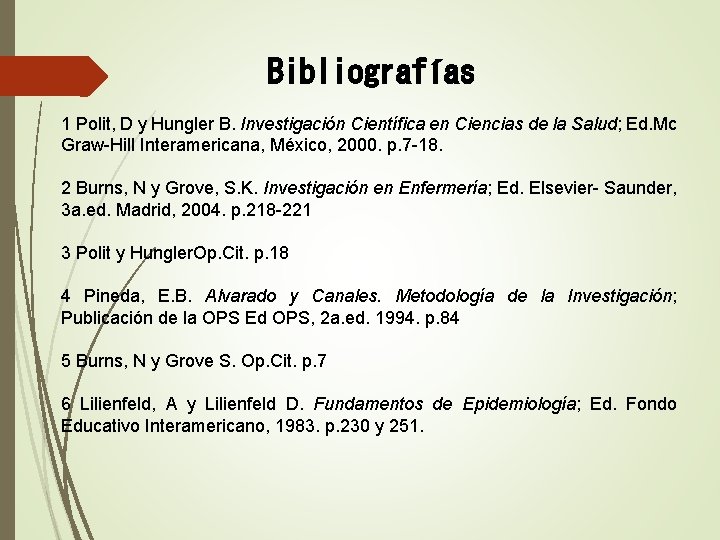 Bibliografías

1 Polit, D y Hungler B. Investigación Científica en Ciencias de la Salud; Ed.Mc Graw-Hill Interamericana, México, 2000. p.7-18.

2 Burns, N y Grove, S.K. Investigación en Enfermería; Ed. Elsevier- Saunder, 3a.ed. Madrid, 2004. p.218-221

3 Polit y HunglerOp.Cit. p.18

4 Pineda, E.B. Alvarado y Canales. Metodología de la Investigación; Publicación de la OPS Ed OPS, 2a.ed. 1994. p.84

5 Burns, N y Grove S. Op.Cit. p.7

6 Lilienfeld, A y Lilienfeld D. Fundamentos de Epidemiología; Ed. Fondo Educativo Interamericano, 1983. p.230 y 251.